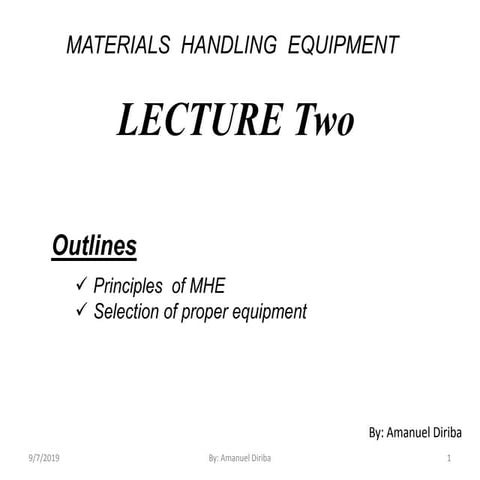 MATERIALS HANDLING EQUIPMENT

LECTURE Two

Outlines

✓ Principles of MHE
✓ Selection of proper equipment

By: Amanuel Diriba

9/7/2019 By: Amanuel Diriba 1